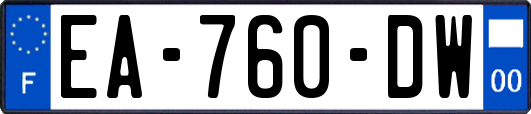 F
EA-760-DW
00